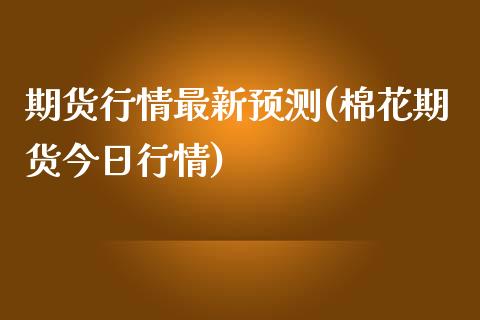 期货行情最新预测(棉花期货今日行情)